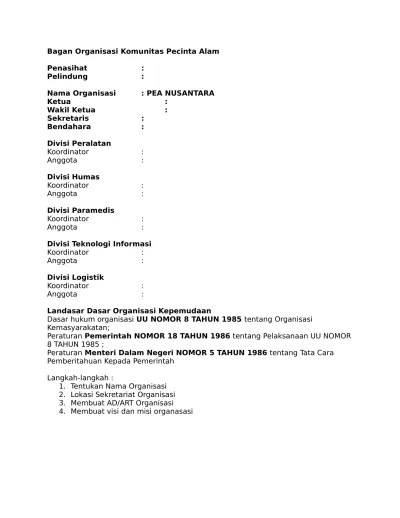 Bagan Organisasi Komunitas Pecinta Alam

Penasihat :
Pelindung :

Nama Organisasi : PEA NUSANTARA
Ketua :
Wakil Ketua :
Sekretaris :
Bendahara :

Divisi Peralatan
Koordinator :
Anggota :

Divisi Humas
Koordinator :
Anggota :

Divisi Paramedis
Koordinator :
Anggota :

Divisi Teknologi Informasi
Koordinator :
Anggota :

Divisi Logistik
Koordinator :
Anggota :

Landasar Dasar Organisasi Kepemudaan
Dasar hukum organisasi UU NOMOR 8 TAHUN 1985 tentang Organisasi Kemasyarakatan;
Peraturan Pemerintah NOMOR 18 TAHUN 1986 tentang Pelaksanaan UU NOMOR 8 TAHUN 1985 ;
Peraturan Menteri Dalam Negeri NOMOR 5 TAHUN 1986 tentang Tata Cara Pemberitahuan Kepada Pemerintah

Langkah-langkah :
1. Tentukan Nama Organisasi
2. Lokasi Sekretariat Organisasi
3. Membuat AD/ART Organisasi
4. Membuat visi dan misi organasasi